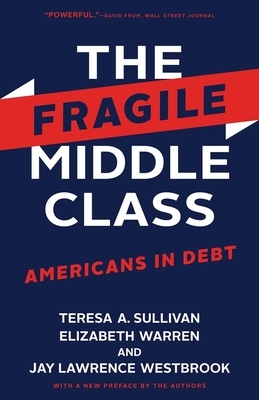 "POWERFUL."—DAVID FRUM, WALL STREET JOURNAL

THE FRAGILE MIDDLE CLASS

AMERICANS IN DEBT

TERESA A. SULLIVAN
ELIZABETH WARREN
AND
JAY LAWRENCE WESTBROOK

WITH A NEW PREFACE BY THE AUTHORS